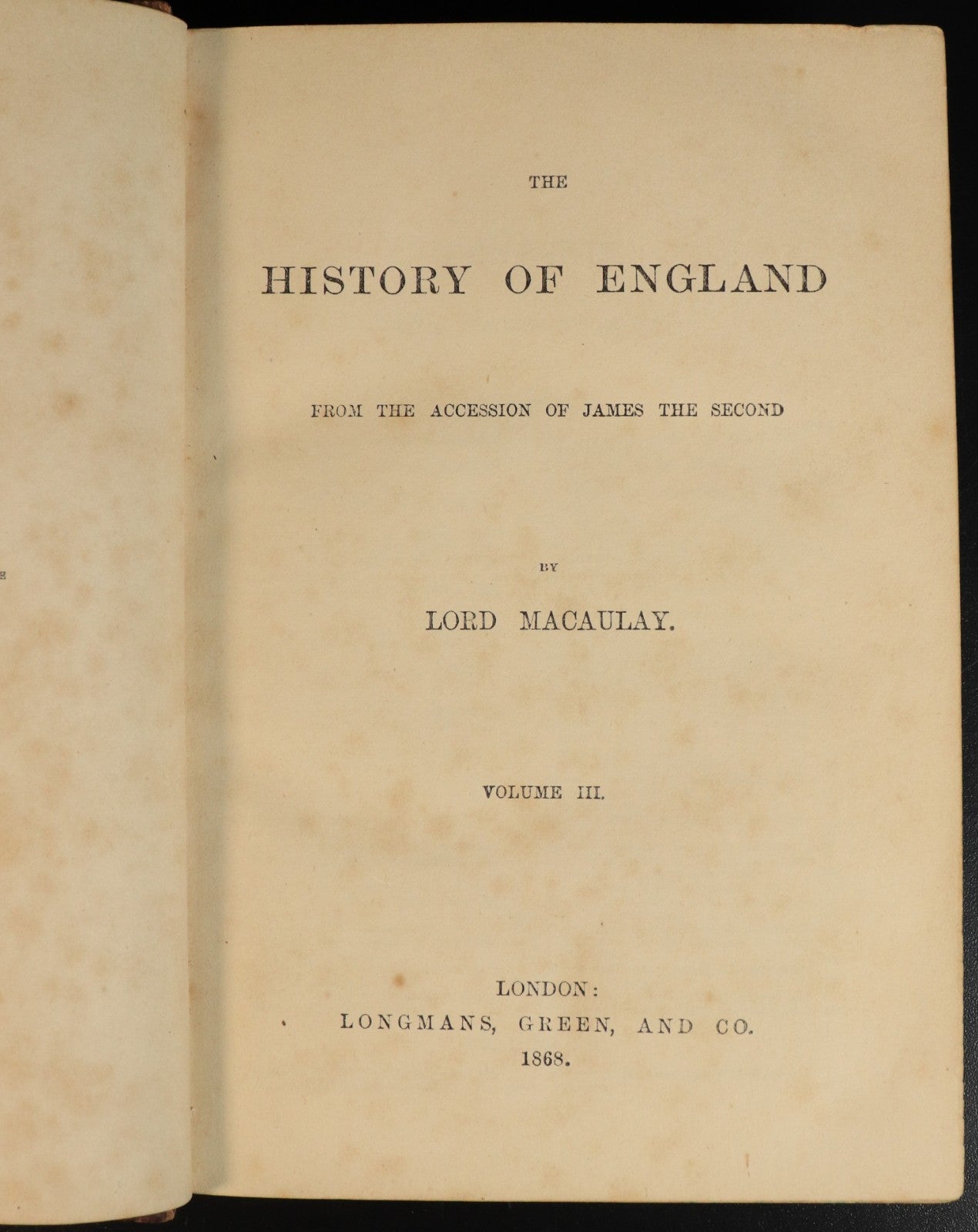 THE

HISTORY OF ENGLAND

FROM THE ACCESSION OF JAMES THE SECOND

BY

LORD MACAULAY.

VOLUME III.

LONDON:
LONGMANS, GREEN, AND CO.
1868.